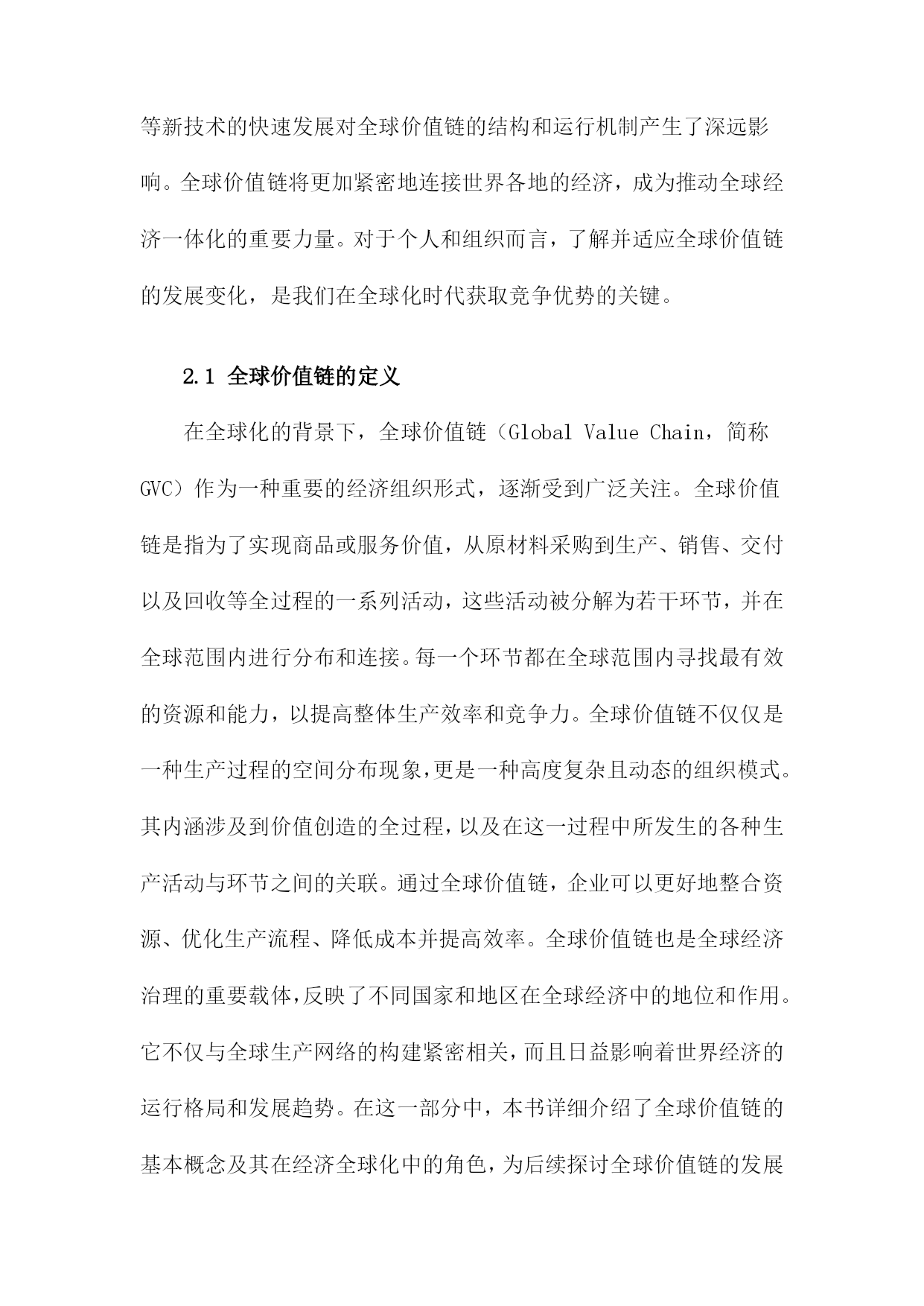 等新技术的快速发展对全球价值链的结构和运行机制产生了深远影响。全球价值链将更加紧密地连接世界各地的经济，成为推动全球经济一体化的重要力量。对于个人和组织而言，了解并适应全球价值链的发展变化，是我们在全球化时代获取竞争优势的关键。

2.1 全球价值链的定义

在全球化的背景下，全球价值链（Global Value Chain，简称GVC）作为一种重要的经济组织形式，逐渐受到广泛关注。全球价值链是指为了实现商品或服务价值，从原材料采购到生产、销售、交付以及回收等全过程的一系列活动，这些活动被分解为若干环节，并在全球范围内进行分布和连接。每一个环节都在全球范围内寻找最有效的资源和能力，以提高整体生产效率和竞争力。全球价值链不仅仅是一种生产过程的空间分布现象，更是一种高度复杂且动态的组织模式。其内涵涉及到价值创造的全过程，以及在这一过程中所发生的各种生产活动与环节之间的关联。通过全球价值链，企业可以更好地整合资源、优化生产流程、降低成本并提高效率。全球价值链也是全球经济治理的重要载体，反映了不同国家和地区在全球经济中的地位和作用。它不仅与全球生产网络的构建紧密相关，而且日益影响着世界经济的运行格局和发展趋势。在这一部分中，本书详细介绍了全球价值链的基本概念及其在经济全球化中的角色，为后续探讨全球价值链的发展